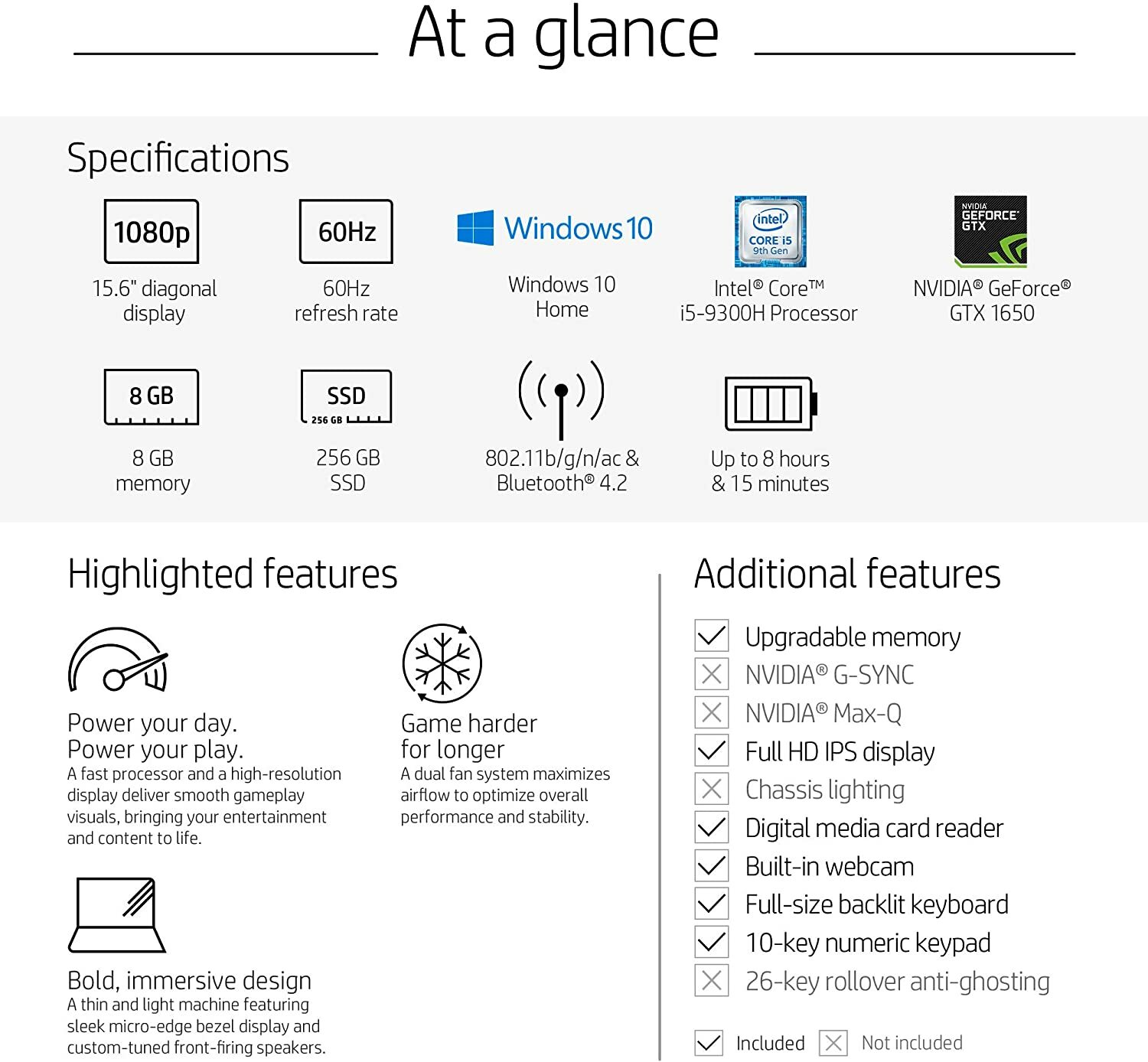 At a glance

Specifications

1080p
15.6" diagonal display

60Hz
60Hz refresh rate

Windows 10
Windows 10 Home

intel
CORE i5
9th Gen
Intel® Core™ i5-9300H Processor

NVIDIA
GEFORCE
GTX
NVIDIA® GeForce® GTX 1650

8 GB
8 GB memory

SSD
256 GB
256 GB SSD

802.11b/g/n/ac & Bluetooth® 4.2

Up to 8 hours & 15 minutes

Highlighted features

Power your day.
Power your play.
A fast processor and a high-resolution display deliver smooth gameplay visuals, bringing your entertainment and content to life.

Game harder for longer
A dual fan system maximizes airflow to optimize overall performance and stability.

Bold, immersive design
A thin and light machine featuring sleek micro-edge bezel display and custom-tuned front-firing speakers.

Additional features

☑ Upgradable memory
☒ NVIDIA® G-SYNC
☒ NVIDIA® Max-Q
☑ Full HD IPS display
☒ Chassis lighting
☑ Digital media card reader
☑ Built-in webcam
☑ Full-size backlit keyboard
☑ 10-key numeric keypad
☒ 26-key rollover anti-ghosting

☑ Included ☒ Not included